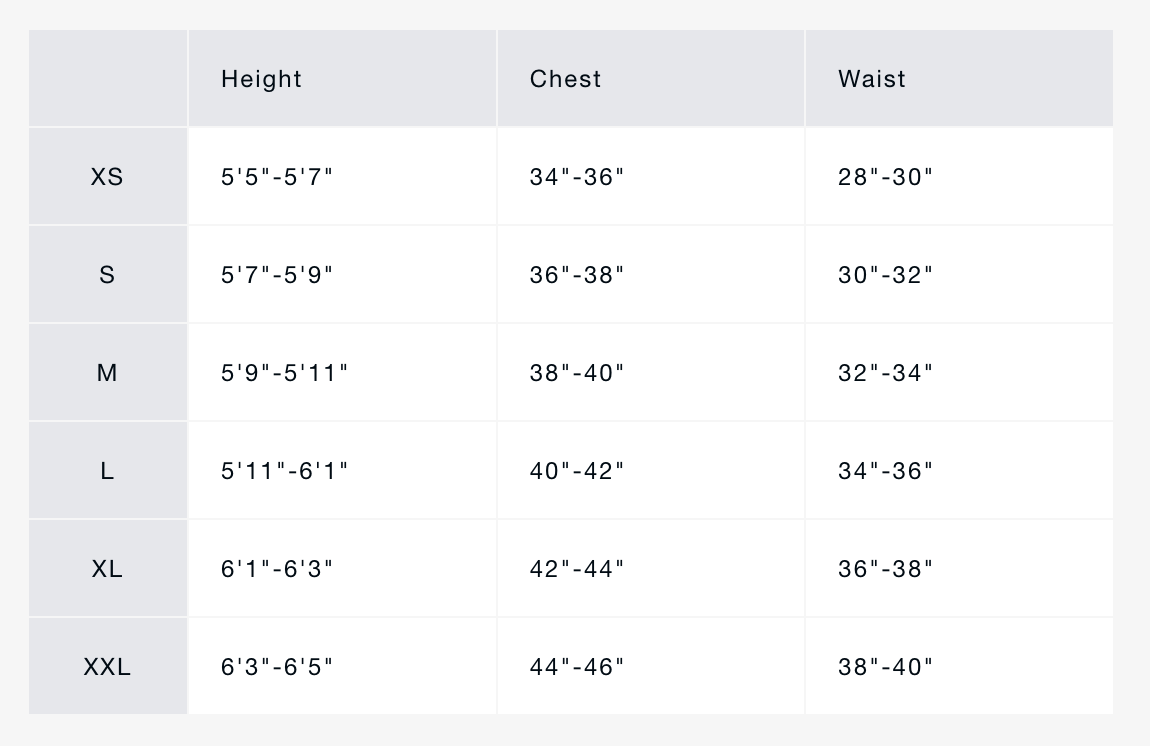 |  | Height | Chest | Waist |
|---|---|---|---|
| XS | 5'5"-5'7" | 34"-36" | 28"-30" |
| S | 5'7"-5'9" | 36"-38" | 30"-32" |
| M | 5'9"-5'11" | 38"-40" | 32"-34" |
| L | 5'11"-6'1" | 40"-42" | 34"-36" |
| XL | 6'1"-6'3" | 42"-44" | 36"-38" |
| XXL | 6'3"-6'5" | 44"-46" | 38"-40" |